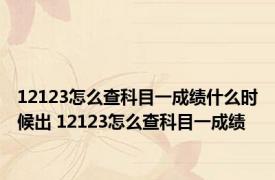 12123怎么查科目一成绩什么时候出 12123怎么查科目一成绩